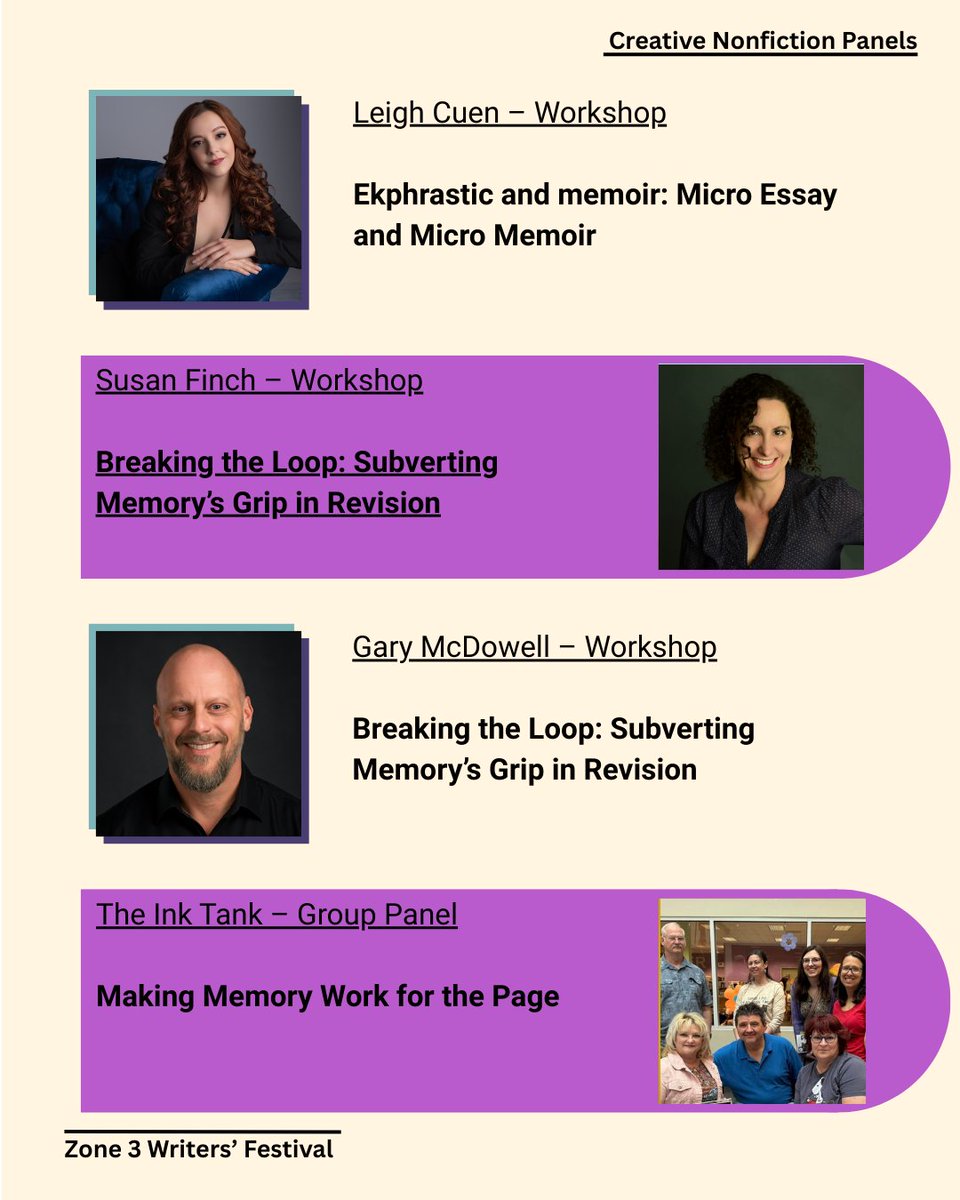 Creative Nonfiction Panels

Leigh Cuen – Workshop

Ekphrastic and memoir: Micro Essay and Micro Memoir

Susan Finch – Workshop

Breaking the Loop: Subverting Memory's Grip in Revision

Gary McDowell – Workshop

Breaking the Loop: Subverting Memory's Grip in Revision

The Ink Tank – Group Panel

Making Memory Work for the Page

Zone 3 Writers' Festival